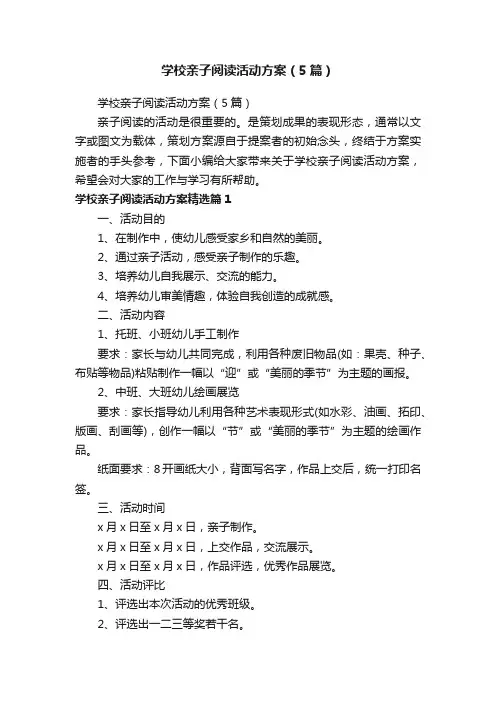 学校亲子阅读活动方案（5篇）

学校亲子阅读活动方案（5篇）

亲子阅读的活动是很重要的。是策划成果的表现形态，通常以文字或图文为载体，策划方案源自于提案者的初始念头，终结于方案实施者的手头参考，下面小编给大家带来关于学校亲子阅读活动方案，希望会对大家的工作与学习有所帮助。

学校亲子阅读活动方案精选篇1

一、活动目的

1、在制作中，使幼儿感受家乡和自然的美丽。

2、通过亲子活动，感受亲子制作的乐趣。

3、培养幼儿自我展示、交流的能力。

4、培养幼儿审美情趣，体验自我创造的成就感。

二、活动内容

1、托班、小班幼儿手工制作

要求：家长与幼儿共同完成，利用各种废旧物品(如：果壳、种子、布贴等物品)粘贴制作一幅以“迎”或“美丽的季节”为主题的画报。

2、中班、大班幼儿绘画展览

要求：家长指导幼儿利用各种艺术表现形式(如水彩、油画、拓印、版画、刮画等)，创作一幅以“节”或“美丽的季节”为主题的绘画作品。

纸面要求：8开画纸大小，背面写名字，作品上交后，统一打印名签。

三、活动时间

x月x日至x月x日，亲子制作。

x月x日至x月x日，上交作品，交流展示。

x月x日至x月x日，作品评选，优秀作品展览。

四、活动评比

1、评选出本次活动的优秀班级。

2、评选出一二三等奖若干名。